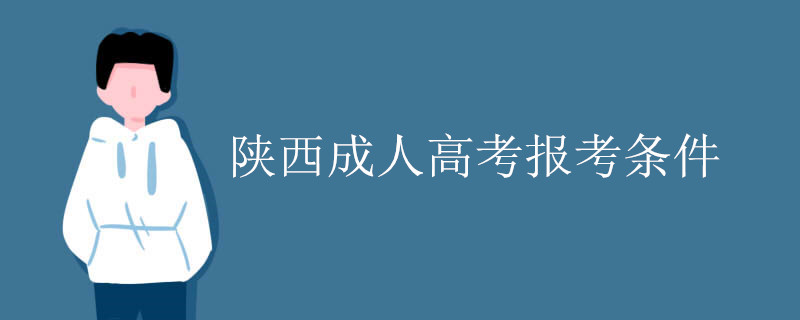 陕西成人高考报考条件